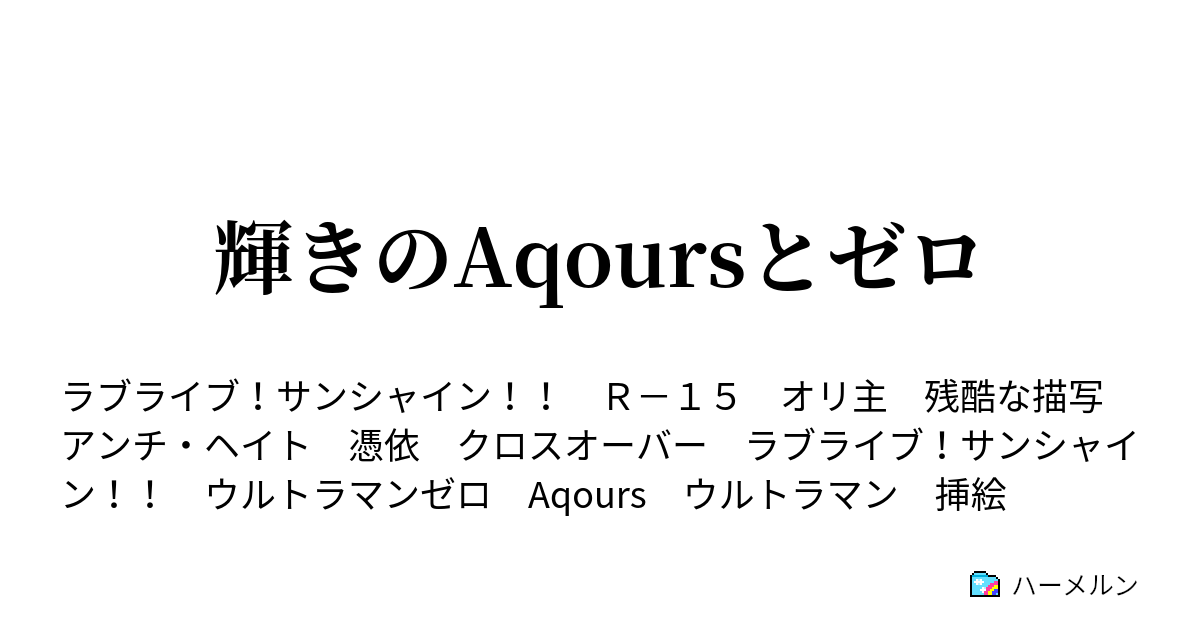 輝きのAqoursとゼロ

ラブライブ！サンシャイン！！　Ｒ－１５　オリ主　残酷な描写　アンチ・ヘイト　憑依　クロスオーバー　ラブライブ！サンシャイン！！　ウルトラマンゼロ　Aqours　ウルトラマン　挿絵

ハーメルン